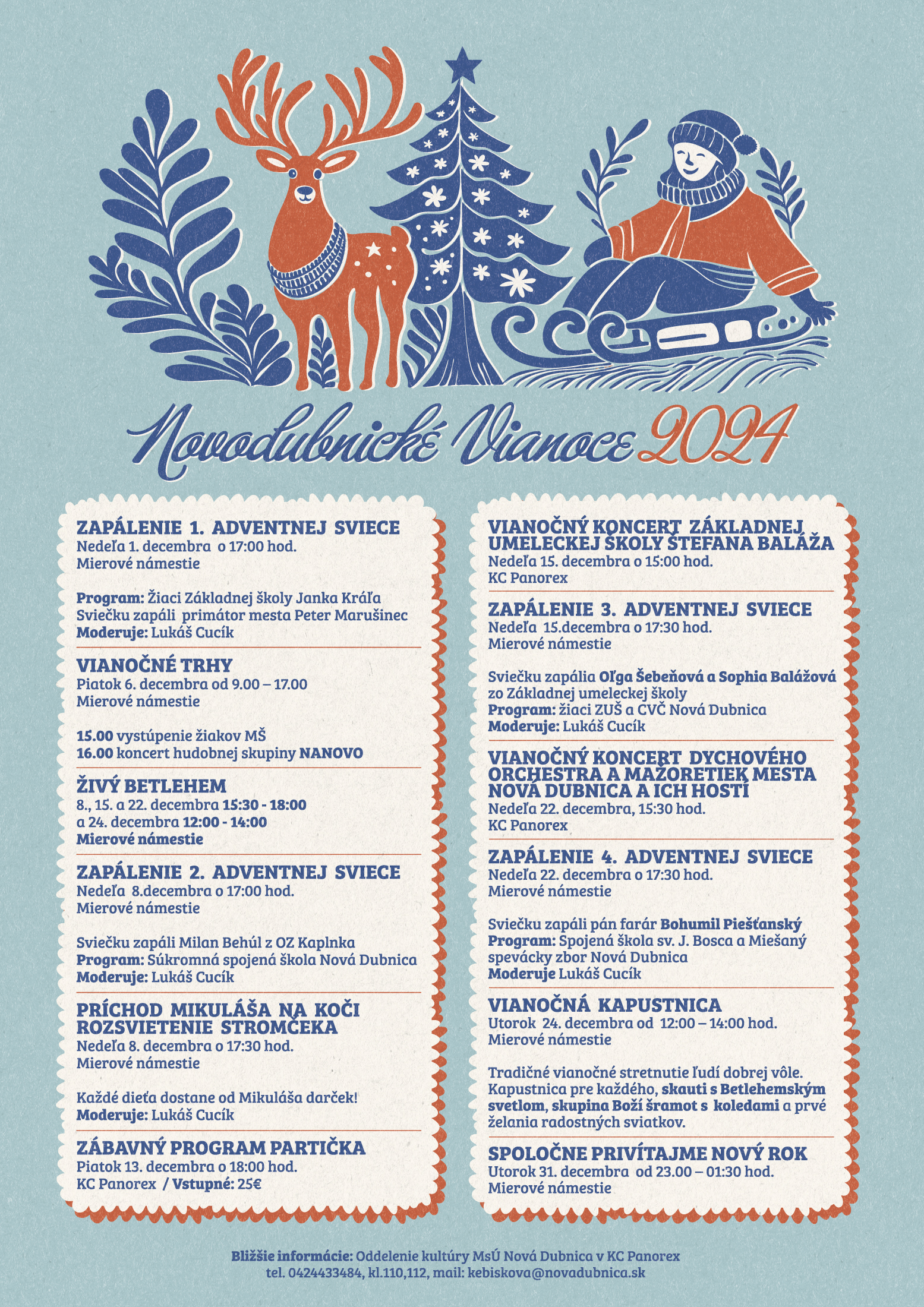 Novodubnické Vianoce 2024

ZAPÁLENIE 1. ADVENTNEJ SVIECE
Nedeľa 1. decembra o 17:00 hod.
Mierové námestie

Program: Žiaci Základnej školy Janka Kráľa
Sviečku zapáli primátor mesta Peter Marušinec
Moderuje: Lukáš Cucík

VIANOČNÉ TRHY
Piatok 6. decembra od 9.00 – 17.00
Mierové námestie

15.00 vystúpenie žiakov MŠ
16.00 koncert hudobnej skupiny NANOVO

ŽIVÝ BETLEHEM
8., 15. a 22. decembra 15:30 - 18:00
a 24. decembra 12:00 - 14:00
Mierové námestie

ZAPÁLENIE 2. ADVENTNEJ SVIECE
Nedeľa 8.decembra o 17:00 hod.
Mierové námestie

Sviečku zapáli Milan Behúl z OZ Kaplnka
Program: Súkromná spojená škola Nová Dubnica
Moderuje: Lukáš Cucík

PRÍCHOD MIKULÁŠA NA KOČI
ROZSVIETENIE STROMČEKA
Nedeľa 8. decembra o 17:30 hod.
Mierové námestie

Každé dieťa dostane od Mikuláša darček!
Moderuje: Lukáš Cucík

ZÁBAVNÝ PROGRAM PARTIČKA
Piatok 13. decembra o 18:00 hod.
KC Panorex / Vstupné: 25€

VIANOČNÝ KONCERT ZÁKLADNEJ UMELECKEJ ŠKOLY ŠTEFANA BALÁŽA
Nedeľa 15. decembra o 15:00 hod.
KC Panorex

ZAPÁLENIE 3. ADVENTNEJ SVIECE
Nedeľa 15.decembra o 17:30 hod.
Mierové námestie

Sviečku zapália Oľga Šebeňová a Sophia Balážová zo Základnej umeleckej školy
Program: žiaci ZUŠ a CVČ Nová Dubnica
Moderuje: Lukáš Cucík

VIANOČNÝ KONCERT DYCHOVÉHO ORCHESTRA A MAŽORETIEK MESTA NOVÁ DUBNICA A ICH HOSTÍ
Nedeľa 22. decembra, 15:30 hod.
KC Panorex

ZAPÁLENIE 4. ADVENTNEJ SVIECE
Nedeľa 22. decembra o 17:30 hod.
Mierové námestie

Sviečku zapáli pán farár Bohumil Piešťanský
Program: Spojená škola sv. J. Bosca a Miešaný spevácky zbor Nová Dubnica
Moderuje Lukáš Cucík

VIANOČNÁ KAPUSTNICA
Utorok 24. decembra od 12:00 – 14:00 hod.
Mierové námestie

Tradičné vianočné stretnutie ľudí dobrej vôle. Kapustnica pre každého, skauti s Betlehemským svetlom, skupina Boží šramot s koledami a prvé želania radostných sviatkov.

SPOLOČNE PRIVÍTAJME NOVÝ ROK
Utorok 31. decembra od 23.00 – 01:30 hod.
Mierové námestie

Bližšie informácie: Oddelenie kultúry MsÚ Nová Dubnica v KC Panorex
tel. 0424433484, kl.110,112, mail: kebiskova@novadubnica.sk